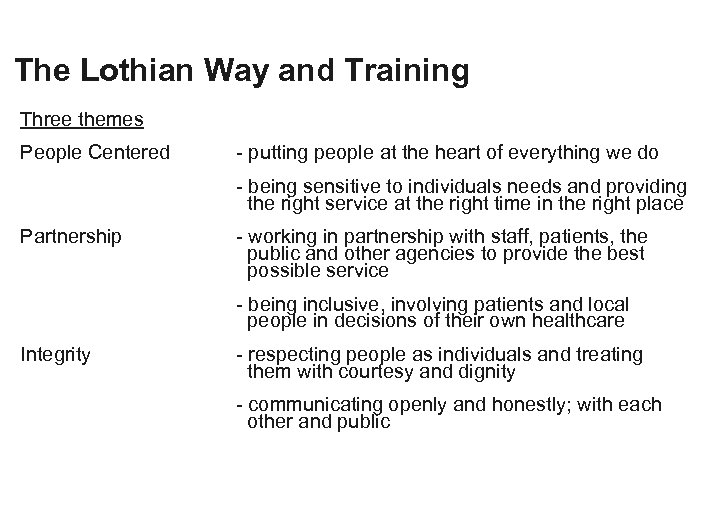 The Lothian Way and Training

Three themes

People Centered - putting people at the heart of everything we do

- being sensitive to individuals needs and providing the right service at the right time in the right place

Partnership - working in partnership with staff, patients, the public and other agencies to provide the best possible service

- being inclusive, involving patients and local people in decisions of their own healthcare

Integrity - respecting people as individuals and treating them with courtesy and dignity

- communicating openly and honestly; with each other and public